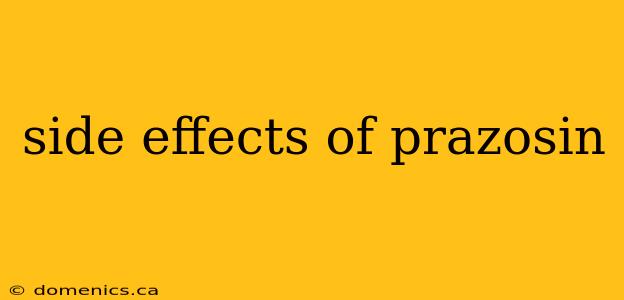 side effects of prazosin

© domenics.ca